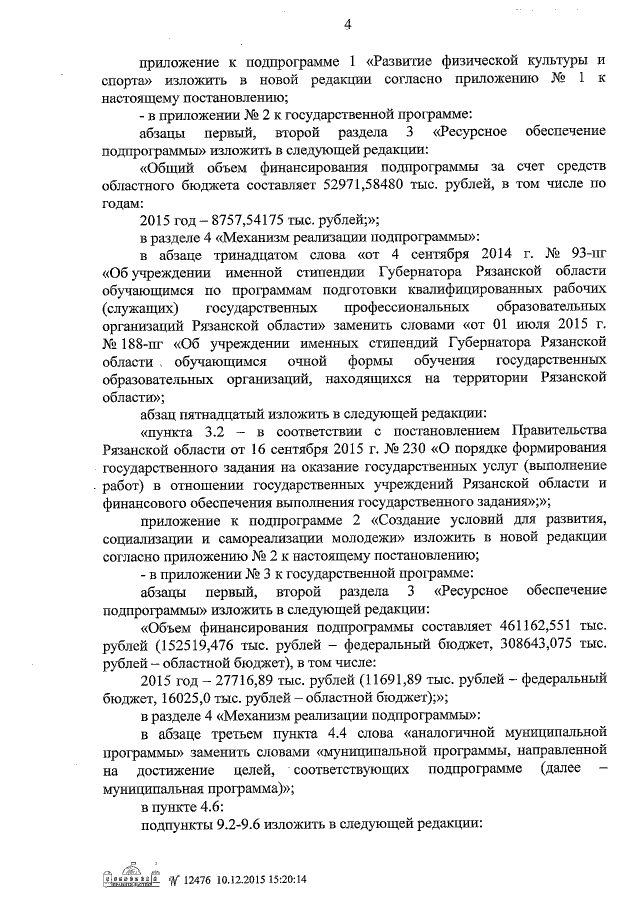 4

приложение к подпрограмме 1 «Развитие физической культуры и спорта» изложить в новой редакции согласно приложению № 1 к настоящему постановлению;

- в приложении № 2 к государственной программе:

абзацы первый, второй раздела 3 «Ресурсное обеспечение подпрограммы» изложить в следующей редакции:

«Общий объем финансирования подпрограммы за счет средств областного бюджета составляет 52971,58480 тыс. рублей, в том числе по годам:

2015 год – 8757,54175 тыс. рублей;»;

в разделе 4 «Механизм реализации подпрограммы»:

в абзаце тринадцатом слова «от 4 сентября 2014 г. № 93-пг «Об учреждении именной стипендии Губернатора Рязанской области обучающимся по программам подготовки квалифицированных рабочих (служащих) государственных профессиональных образовательных организаций Рязанской области» заменить словами «от 01 июля 2015 г. № 188-пг «Об учреждении именных стипендий Губернатора Рязанской области обучающимся очной формы обучения государственных образовательных организаций, находящихся на территории Рязанской области»;

абзац пятнадцатый изложить в следующей редакции:

«пункта 3.2 – в соответствии с постановлением Правительства Рязанской области от 16 сентября 2015 г. № 230 «О порядке формирования государственного задания на оказание государственных услуг (выполнение работ) в отношении государственных учреждений Рязанской области и финансового обеспечения выполнения государственного задания»;»;

приложение к подпрограмме 2 «Создание условий для развития, социализации и самореализации молодежи» изложить в новой редакции согласно приложению № 2 к настоящему постановлению;

- в приложении № 3 к государственной программе:

абзацы первый, второй раздела 3 «Ресурсное обеспечение подпрограммы» изложить в следующей редакции:

«Объем финансирования подпрограммы составляет 461162,551 тыс. рублей (152519,476 тыс. рублей – федеральный бюджет, 308643,075 тыс. рублей – областной бюджет), в том числе:

2015 год – 27716,89 тыс. рублей (11691,89 тыс. рублей – федеральный бюджет, 16025,0 тыс. рублей – областной бюджет);»;

в разделе 4 «Механизм реализации подпрограммы»:

в абзаце третьем пункта 4.4 слова «аналогичной муниципальной программы» заменить словами «муниципальной программы, направленной на достижение целей, соответствующих подпрограмме (далее – муниципальная программа)»;

в пункте 4.6:

подпункты 9.2-9.6 изложить в следующей редакции:

№ 12476 10.12.2015 15:20:14